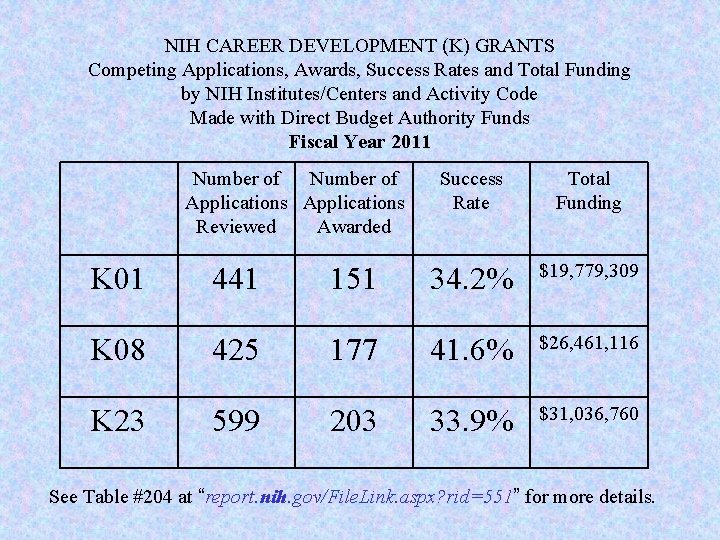 NIH CAREER DEVELOPMENT (K) GRANTS
Competing Applications, Awards, Success Rates and Total Funding
by NIH Institutes/Centers and Activity Code
Made with Direct Budget Authority Funds
Fiscal Year 2011

| | Number of Applications Reviewed | Number of Applications Awarded | Success Rate | Total Funding |
|---|---|---|---|---|
| K01 | 441 | 151 | 34.2% | \$19,779,309 |
| K08 | 425 | 177 | 41.6% | \$26,461,116 |
| K23 | 599 | 203 | 33.9% | \$31,036,760 |

See Table #204 at “report.nih.gov/FileLink.aspx?rid=551” for more details.